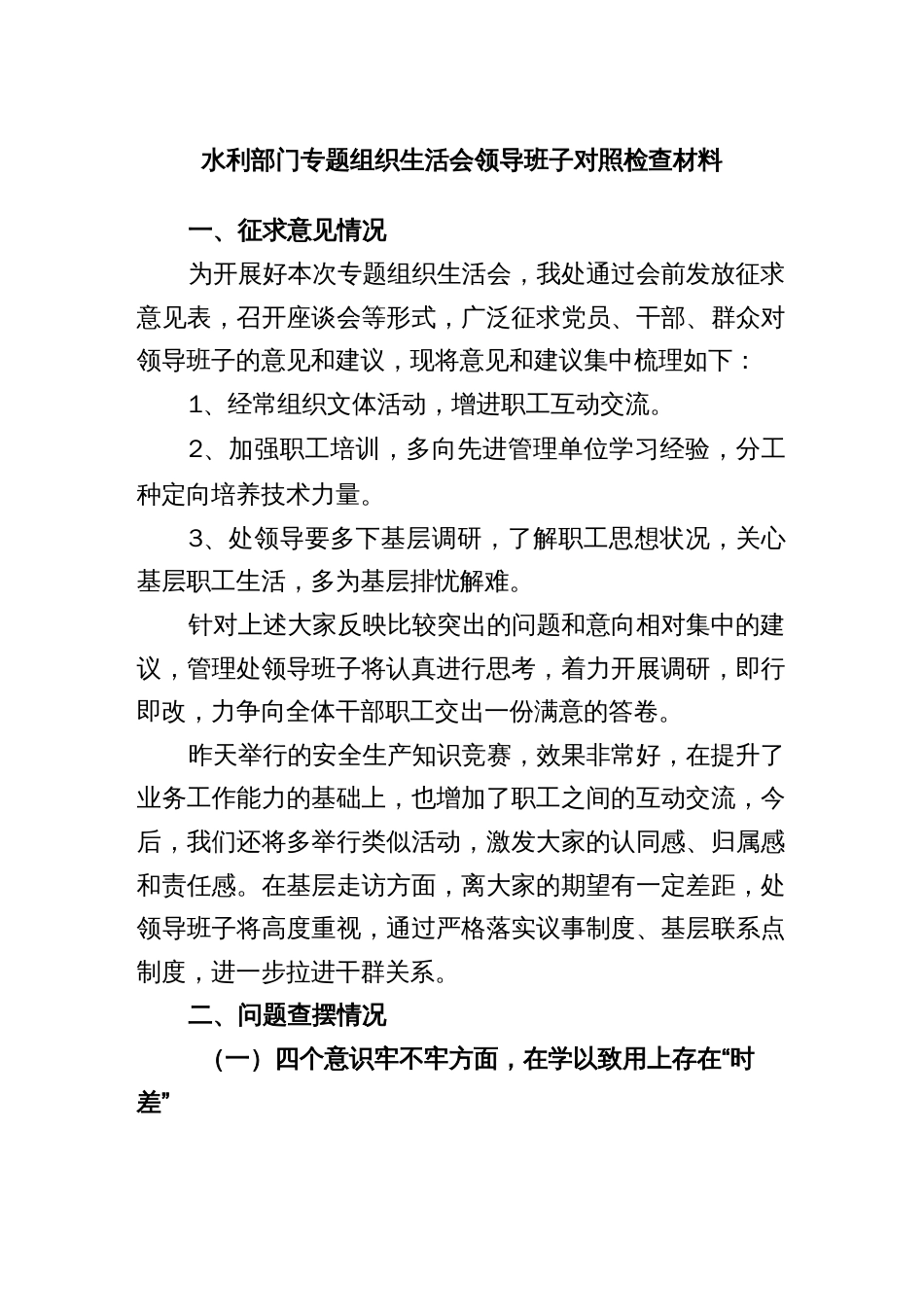 水利部门专题组织生活会领导班子对照检查材料

一、征求意见情况

为开展好本次专题组织生活会，我处通过会前发放征求意见表，召开座谈会等形式，广泛征求党员、干部、群众对领导班子的意见和建议，现将意见和建议集中梳理如下：

1、经常组织文体活动，增进职工互动交流。

2、加强职工培训，多向先进管理单位学习经验，分工种定向培养技术力量。

3、处领导要多下基层调研，了解职工思想状况，关心基层职工生活，多为基层排忧解难。

针对上述大家反映比较突出的问题和意向相对集中的建议，管理处领导班子将认真进行思考，着力开展调研，即行即改，力争向全体干部职工交出一份满意的答卷。

昨天举行的安全生产知识竞赛，效果非常好，在提升了业务工作能力的基础上，也增加了职工之间的互动交流，今后，我们还将多举行类似活动，激发大家的认同感、归属感和责任感。在基层走访方面，离大家的期望有一定差距，处领导班子将高度重视，通过严格落实议事制度、基层联系点制度，进一步拉进干群关系。

二、问题查摆情况

（一）四个意识牢不牢方面，在学以致用上存在“时差”